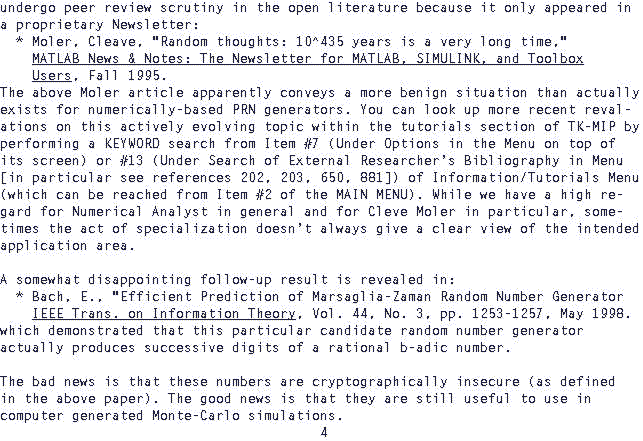 undergo peer review scrutiny in the open literature because it only appeared in a proprietary Newsletter:

* Moler, Cleave, "Random thoughts: 10^435 years is a very long time," MATLAB News & Notes: The Newsletter for MATLAB, SIMULINK, and Toolbox Users, Fall 1995.

The above Moler article apparently conveys a more benign situation than actually exists for numerically-based PRN generators. You can look up more recent revalations on this actively evolving topic within the tutorials section of TK-MIP by performing a KEYWORD search from Item #7 (Under Options in the Menu on top of its screen) or #13 (Under Search of External Researcher's Bibliography in Menu [in particular see references 202, 203, 650, 881]) of Information/Tutorials Menu (which can be reached from Item #2 of the MAIN MENU). While we have a high regard for Numerical Analyst in general and for Cleve Moler in particular, sometimes the act of specialization doesn't always give a clear view of the intended application area.

A somewhat disappointing follow-up result is revealed in:

* Bach, E., "Efficient Prediction of Marsaglia-Zaman Random Number Generator IEEE Trans. on Information Theory, Vol. 44, No. 3, pp. 1253-1257, May 1998.

which demonstrated that this particular candidate random number generator actually produces successive digits of a rational b-adic number.

The bad news is that these numbers are cryptographically insecure (as defined in the above paper). The good news is that they are still useful to use in computer generated Monte-Carlo simulations.

4